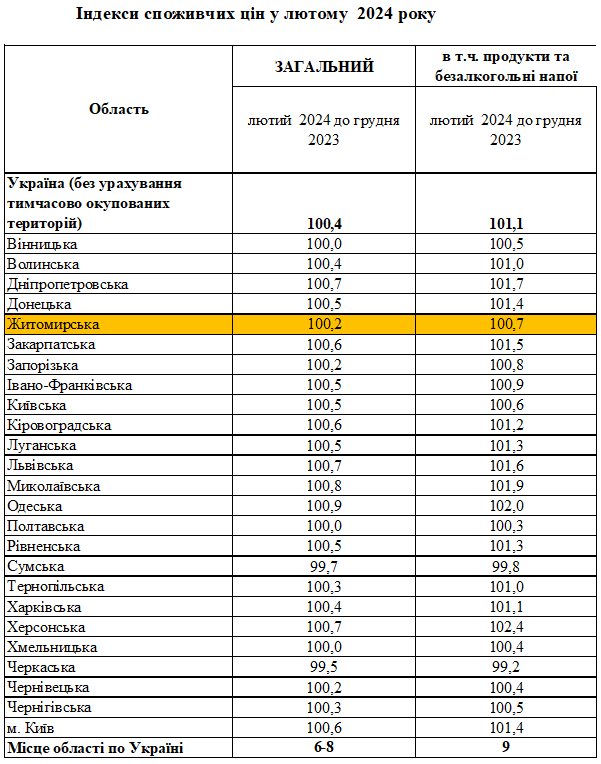 Індекси споживчих цін у лютому 2024 року

| Область | ЗАГАЛЬНИЙ | в т.ч. продукти та безалкогольні напої |
|---|---|---|
| | лютий 2024 до грудня 2023 | лютий 2024 до грудня 2023 |
| Україна (без урахування тимчасово окупованих територій) | 100,4 | 101,1 |
| Вінницька | 100,0 | 100,5 |
| Волинська | 100,4 | 101,0 |
| Дніпропетровська | 100,7 | 101,7 |
| Донецька | 100,5 | 101,4 |
| Житомирська | 100,2 | 100,7 |
| Закарпатська | 100,6 | 101,5 |
| Запорізька | 100,2 | 100,8 |
| Івано-Франківська | 100,5 | 100,9 |
| Київська | 100,5 | 100,6 |
| Кіровоградська | 100,6 | 101,2 |
| Луганська | 100,5 | 101,3 |
| Львівська | 100,7 | 101,6 |
| Миколаївська | 100,8 | 101,9 |
| Одеська | 100,9 | 102,0 |
| Полтавська | 100,0 | 100,3 |
| Рівненська | 100,5 | 101,3 |
| Сумська | 99,7 | 99,8 |
| Тернопільська | 100,3 | 101,0 |
| Харківська | 100,4 | 101,1 |
| Херсонська | 100,7 | 102,4 |
| Хмельницька | 100,0 | 100,4 |
| Черкаська | 99,5 | 99,2 |
| Чернівецька | 100,2 | 100,4 |
| Чернігівська | 100,3 | 100,5 |
| м. Київ | 100,6 | 101,4 |
| Місце області по Україні | 6-8 | 9 |